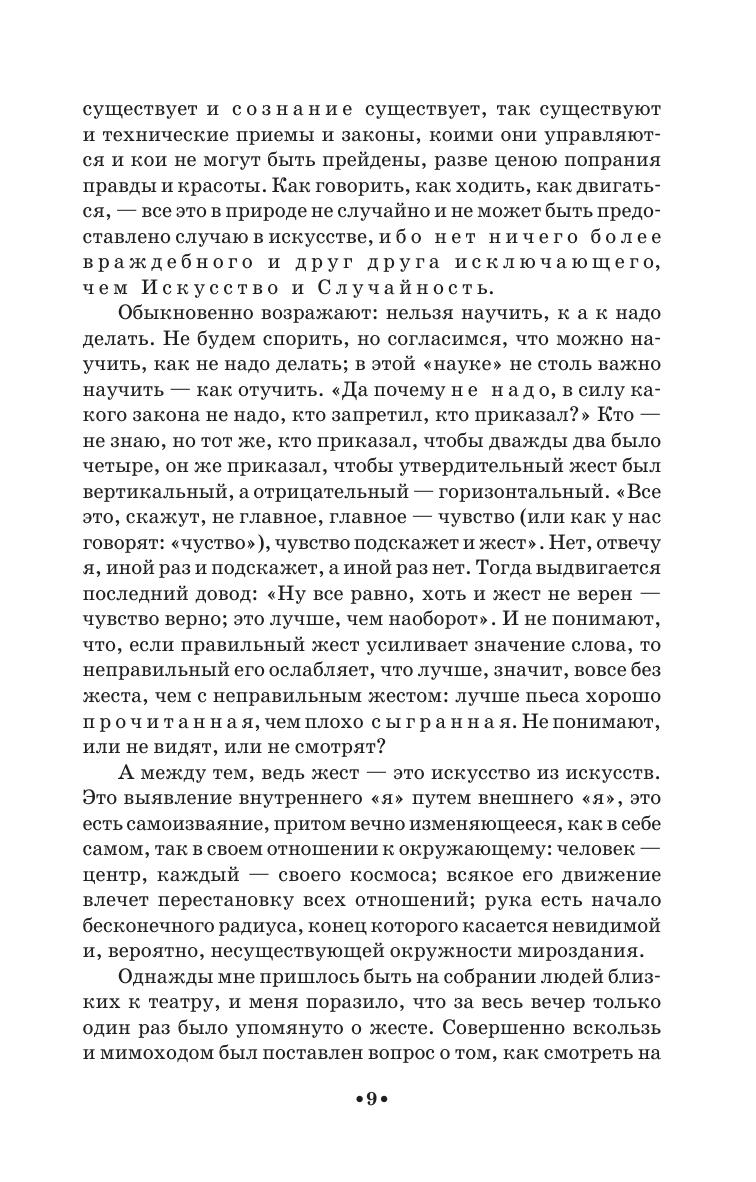 существует и сознание существует, так существуют и технические приемы и законы, коими они управляются и кои не могут быть прейдены, разве ценою попрания правды и красоты. Как говорить, как ходить, как двигаться, — все это в природе не случайно и не может быть предоставлено случаю в искусстве, ибо нет ничего более враждебного и друг друга исключающего, чем Искусство и Случайность.

Обыкновенно возражают: нельзя научить, как надо делать. Не будем спорить, но согласимся, что можно научить, как не надо делать; в этой «науке» не столь важно научить — как отучить. «Да почему не надо, в силу какого закона не надо, кто запретил, кто приказал?» Кто — не знаю, но тот же, кто приказал, чтобы дважды два было четыре, он же приказал, чтобы утвердительный жест был вертикальный, а отрицательный — горизонтальный. «Все это, скажут, не главное, главное — чувство (или как у нас говорят: «чуство»), чувство подскажет и жест». Нет, отвечу я, иной раз и подскажет, а иной раз нет. Тогда выдвигается последний довод: «Ну все равно, хоть и жест не верен — чувство верно; это лучше, чем наоборот». И не понимают, что, если правильный жест усиливает значение слова, то неправильный его ослабляет, что лучше, значит, вовсе без жеста, чем с неправильным жестом: лучше пьеса хорошо прочитанная, чем плохо сыгранная. Не понимают, или не видят, или не смотрят?

А между тем, ведь жест — это искусство из искусств. Это выявление внутреннего «я» путем внешнего «я», это есть самоизваяние, притом вечно изменяющееся, как в себе самом, так в своем отношении к окружающему: человек — центр, каждый — своего космоса; всякое его движение влечет перестановку всех отношений; рука есть начало бесконечного радиуса, конец которого касается невидимой и, вероятно, несуществующей окружности мироздания.

Однажды мне пришлось быть на собрании людей близких к театру, и меня поразило, что за весь вечер только один раз было упомянуто о жесте. Совершенно вскользь и мимоходом был поставлен вопрос о том, как смотреть на

•9•